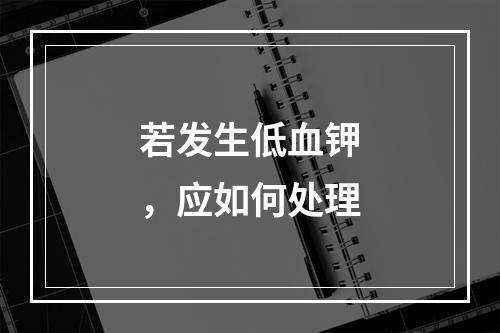 若发生低血钾，应如何处理